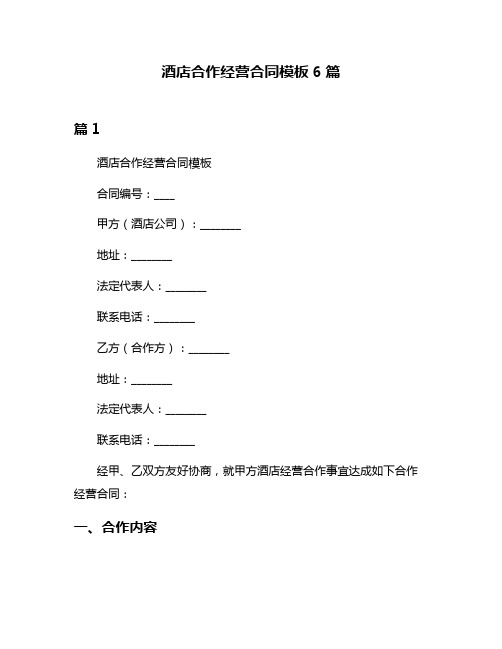 酒店合作经营合同模板 6 篇

篇 1

酒店合作经营合同模板

合同编号：____

甲方（酒店公司）：________

地址：________

法定代表人：________

联系电话：________

乙方（合作方）：________

地址：________

法定代表人：________

联系电话：________

经甲、乙双方友好协商，就甲方酒店经营合作事宜达成如下合作经营合同：

一、合作内容